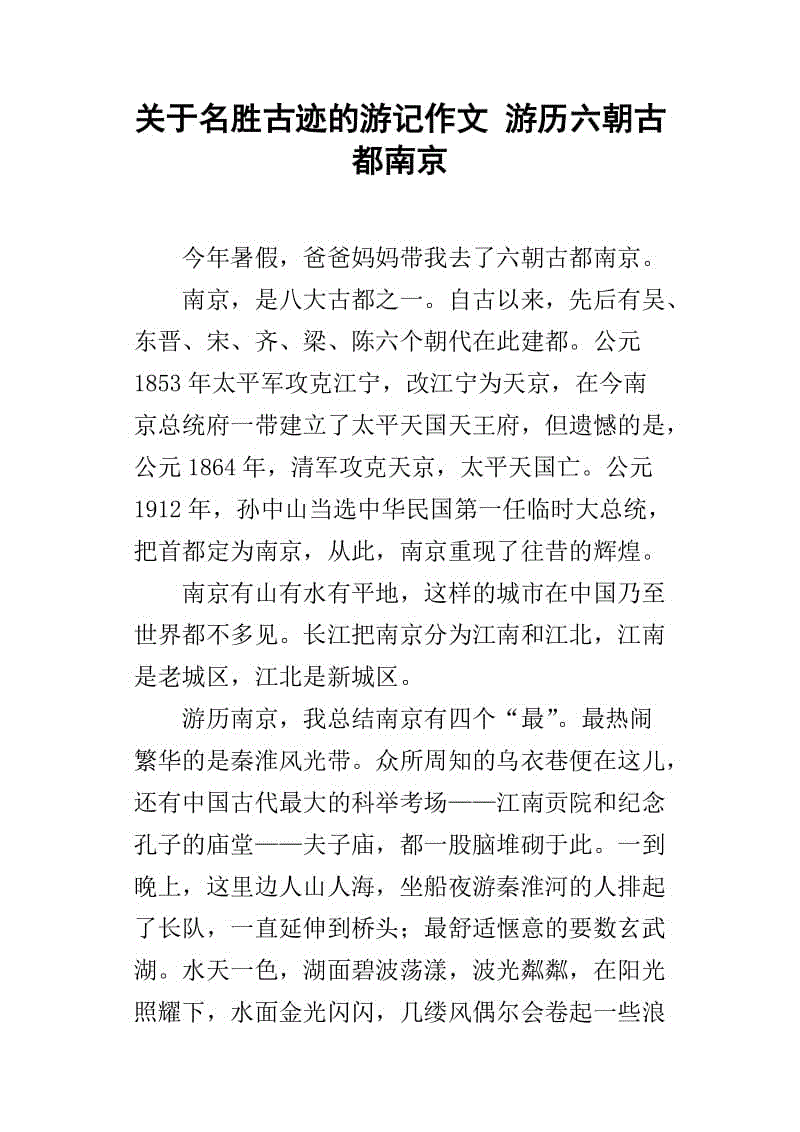 关于名胜古迹的游记作文 游历六朝古都南京

今年暑假，爸爸妈妈带我去了六朝古都南京。

南京，是八大古都之一。自古以来，先后有吴、东晋、宋、齐、梁、陈六个朝代在此建都。公元1853年太平军攻克江宁，改江宁为天京，在今南京总统府一带建立了太平天国天王府，但遗憾的是，公元1864年，清军攻克天京，太平天国亡。公元1912年，孙中山当选中华民国第一任临时大总统，把首都定为南京，从此，南京重现了往昔的辉煌。

南京有山有水有平地，这样的城市在中国乃至世界都不多见。长江把南京分为江南和江北，江南是老城区，江北是新城区。

游历南京，我总结南京有四个“最”。最热闹繁华的是秦淮风光带。众所周知的乌衣巷便在这儿，还有中国古代最大的科举考场——江南贡院和纪念孔子的庙堂——夫子庙，都一股脑堆砌于此。一到晚上，这里边人山人海，坐船夜游秦淮河的人排起了长队，一直延伸到桥头；最舒适惬意的要数玄武湖。水天一色，湖面碧波荡漾，波光粼粼，在阳光照耀下，水面金光闪闪，几缕风偶尔会卷起一些浪